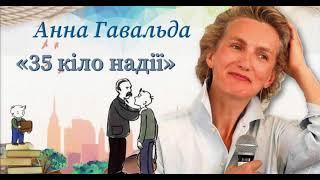 Анна Гавальда
«35 кіло надії»